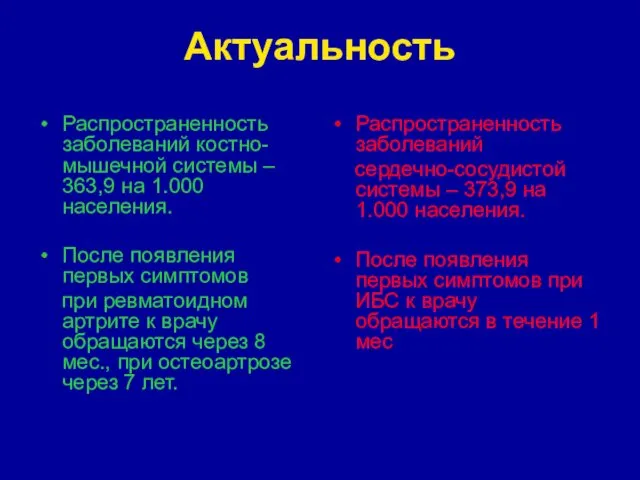 Актуальность

• Распространенность заболеваний костно-мышечной системы – 363,9 на 1.000 населения.

• После появления первых симптомов при ревматоидном артрите к врачу обращаются через 8 мес., при остеоартрозе через 7 лет.

• Распространенность заболеваний сердечно-сосудистой системы – 373,9 на 1.000 населения.

• После появления первых симптомов при ИБС к врачу обращаются в течение 1 мес